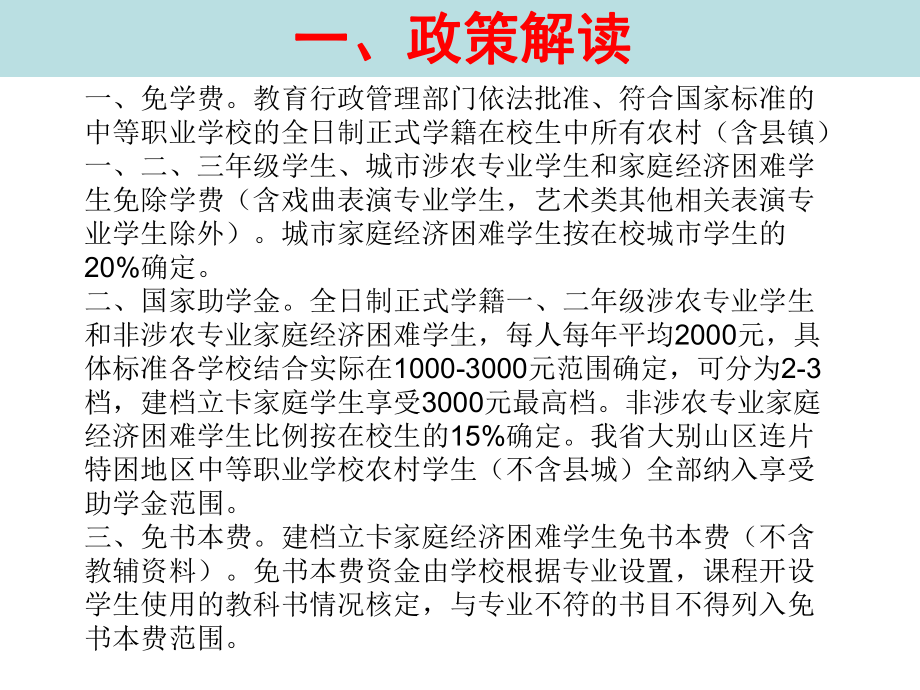 一、政策解读

一、免学费。教育行政管理部门依法批准、符合国家标准的中等职业学校的全日制正式学籍在校生中所有农村（含县镇）一、二、三年级学生、城市涉农专业学生和家庭经济困难学生免除学费（含戏曲表演专业学生，艺术类其他相关表演专业学生除外）。城市家庭经济困难学生按在校城市学生的20%确定。
二、国家助学金。全日制正式学籍一、二年级涉农专业学生和非涉农专业家庭经济困难学生，每人每年平均2000元，具体标准各学校结合实际在1000-3000元范围确定，可分为2-3档，建档立卡家庭学生享受3000元最高档。非涉农专业家庭经济困难学生比例按在校生的15%确定。我省大别山区连片特困地区中等职业学校农村学生（不含县城）全部纳入享受助学金范围。
三、免书本费。建档立卡家庭经济困难学生免书本费（不含教辅资料）。免书本费资金由学校根据专业设置，课程开设学生使用的教科书情况核定，与专业不符的书目不得列入免书本费范围。